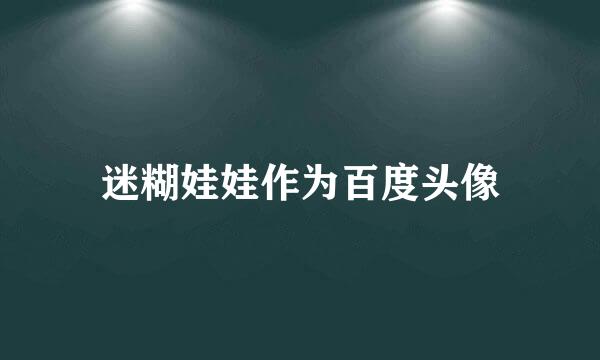 迷糊娃娃作为百度头像